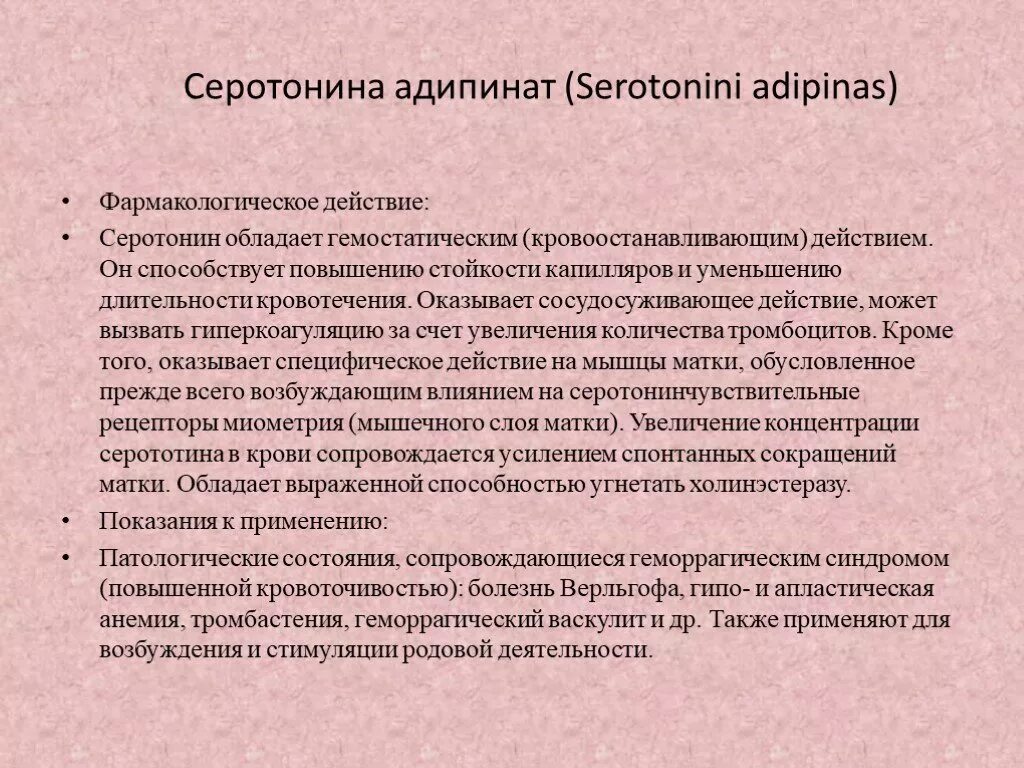 Серотонина адипинат (Serotonini adipinas)

• Фармакологическое действие:

• Серотонин обладает гемостатическим (кровоостанавливающим) действием. Он способствует повышению стойкости капилляров и уменьшению длительности кровотечения. Оказывает сосудосуживающее действие, может вызвать гиперкоагуляцию за счет увеличения количества тромбоцитов. Кроме того, оказывает специфическое действие на мышцы матки, обусловленное прежде всего возбуждающим влиянием на серотонинчувствительные рецепторы миометрия (мышечного слоя матки). Увеличение концентрации серототина в крови сопровождается усилением спонтанных сокращений матки. Обладает выраженной способностью угнетать холинэстеразу.

• Показания к применению:

• Патологические состояния, сопровождающиеся геморрагическим синдромом (повышенной кровоточивостью): болезнь Верльгофа, гипо- и апластическая анемия, тромбастения, геморрагический васкулит и др. Также применяют для возбуждения и стимуляции родовой деятельности.